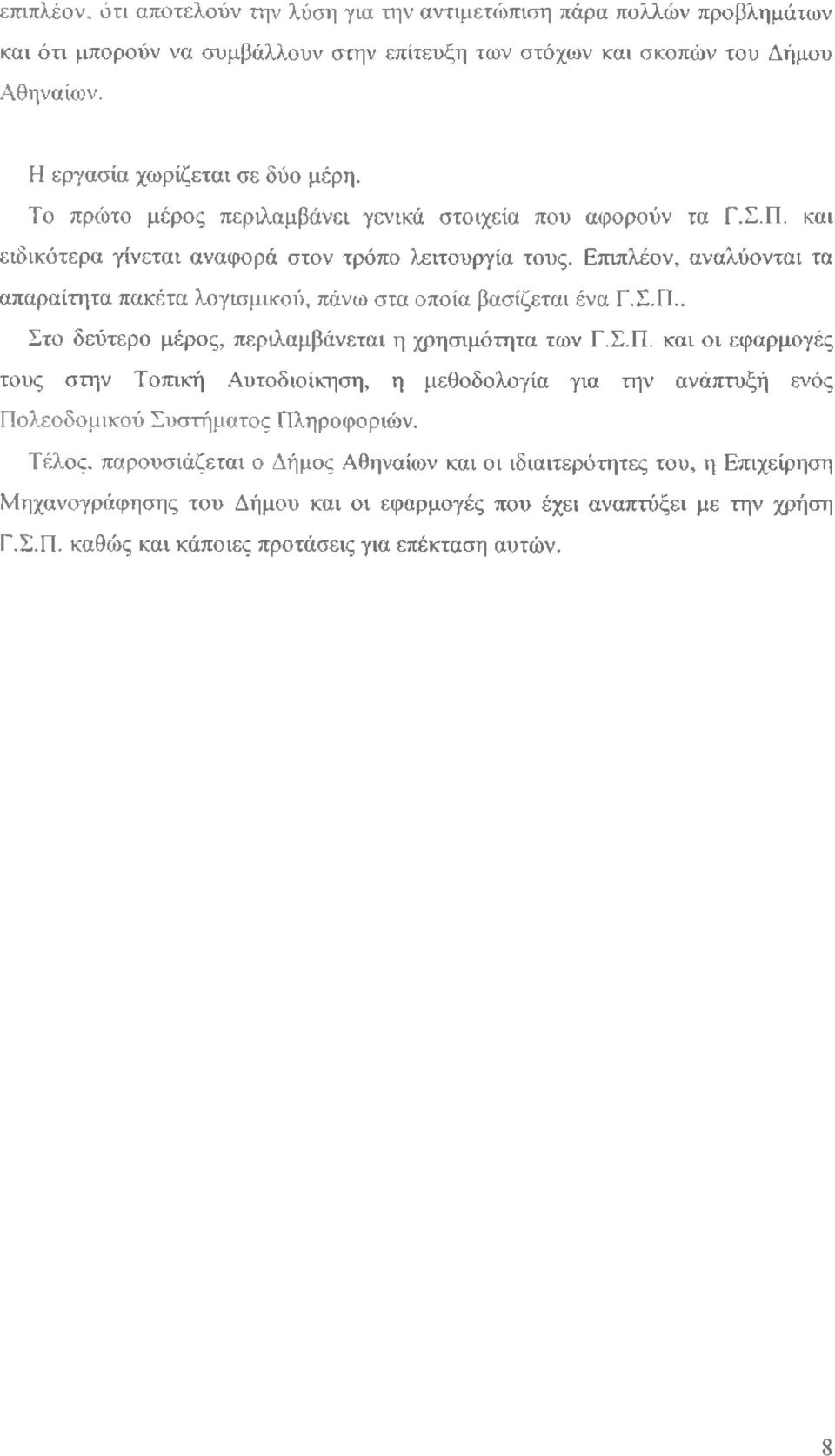 επιπλέον, ότι αποτελούν την λύση για την αντιμετώπιση πάρα πολλών προβλημάτων και ότι μπορούν να συμβάλλουν στην επίτευξη των στόχων και σκοπών του Δήμου Αθηναίων.

Η εργασία χωρίζεται σε δύο μέρη.

Το πρώτο μέρος περιλαμβάνει γενικά στοιχεία που αφορούν τα Γ.Σ.Π. και ειδικότερα γίνεται αναφορά στον τρόπο λειτουργία τους. Επιπλέον, αναλύονται τα απαραίτητα πακέτα λογισμικού, πάνω στα οποία βασίζεται ένα Γ.Σ.Π..

Στο δεύτερο μέρος, περιλαμβάνεται η χρησιμότητα των Γ.Σ.Π. και οι εφαρμογές τους στην Τοπική Αυτοδιοίκηση, η μεθοδολογία για την ανάπτυξή ενός Πολεοδομικού Συστήματος Πληροφοριών.

Τέλος, παρουσιάζεται ο Δήμος Αθηναίων και οι ιδιαιτερότητες του, η Επιχείρηση Μηχανογράφησης του Δήμου και οι εφαρμογές που έχει αναπτύξει με την χρήση Γ.Σ.Π. καθώς και κάποιες προτάσεις για επέκταση αυτών.

8